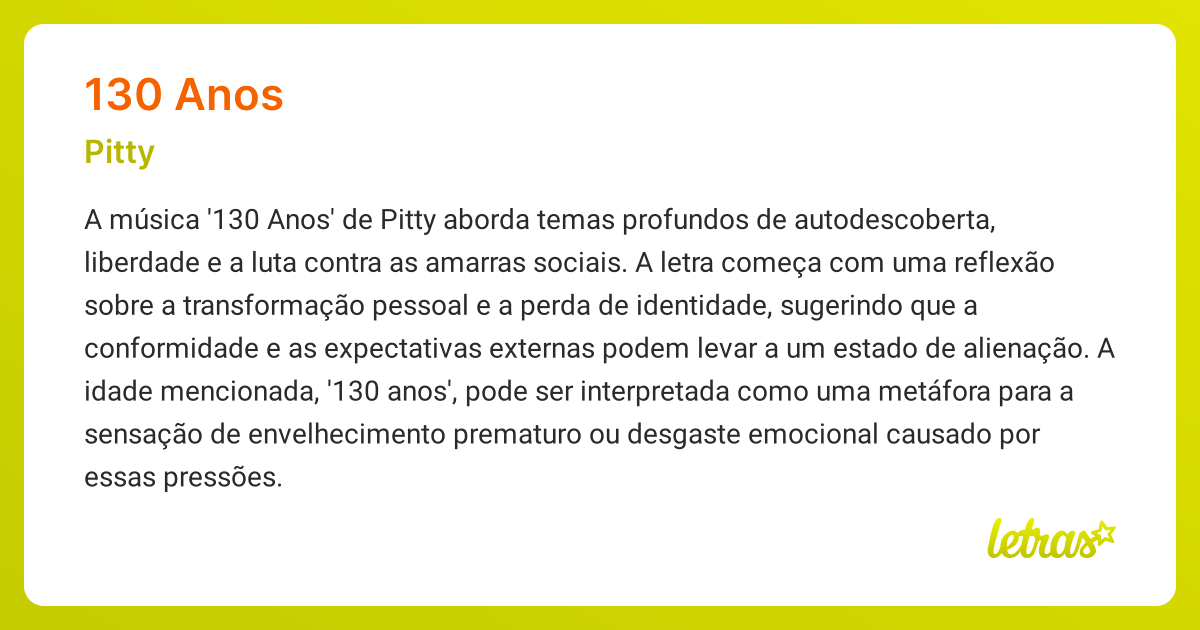 130 Anos

Pitty

A música '130 Anos' de Pitty aborda temas profundos de autodescoberta, liberdade e a luta contra as amarras sociais. A letra começa com uma reflexão sobre a transformação pessoal e a perda de identidade, sugerindo que a conformidade e as expectativas externas podem levar a um estado de alienação. A idade mencionada, '130 anos', pode ser interpretada como uma metáfora para a sensação de envelhecimento prematuro ou desgaste emocional causado por essas pressões.

letras